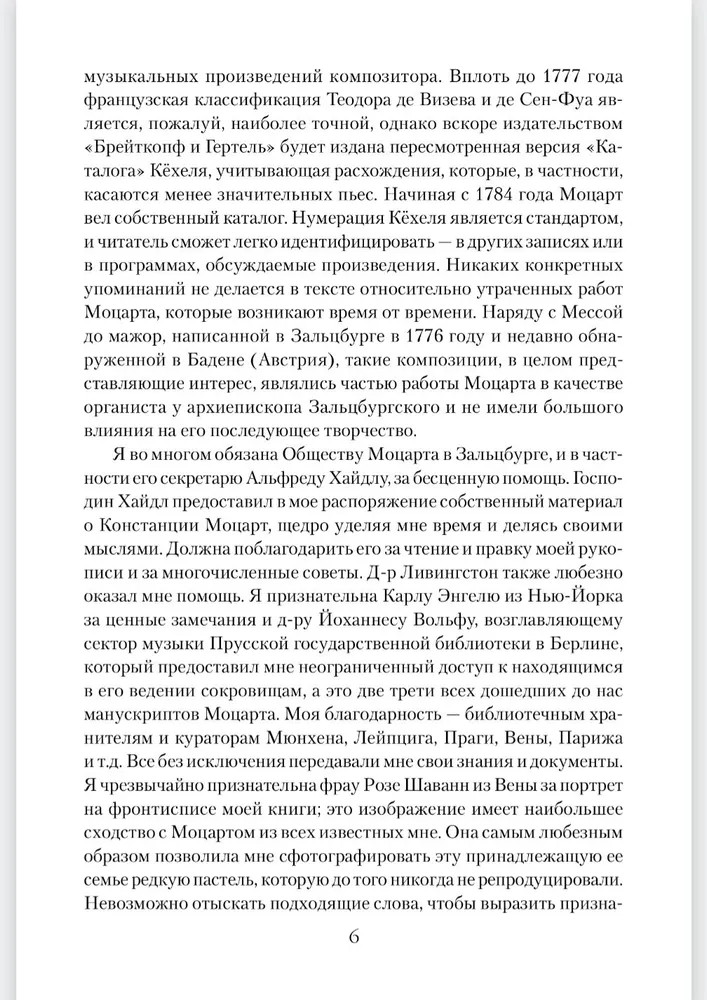 музыкальных произведений композитора. Вплоть до 1777 года французская классификация Теодора де Визева и де Сен-Фуа является, пожалуй, наиболее точной, однако вскоре издательством «Брейткопф и Гертель» будет издана пересмотренная версия «Каталога» Кёхеля, учитывающая расхождения, которые, в частности, касаются менее значительных пьес. Начиная с 1784 года Моцарт вел собственный каталог. Нумерация Кёхеля является стандартом, и читатель сможет легко идентифицировать — в других записях или в программах, обсуждаемые произведения. Никаких конкретных упоминаний не делается в тексте относительно утраченных работ Моцарта, которые возникают время от времени. Наряду с Мессой до мажор, написанной в Зальцбурге в 1776 году и недавно обнаруженной в Бадене (Австрия), такие композиции, в целом представляющие интерес, являлись частью работы Моцарта в качестве органиста у архиепископа Зальцбургского и не имели большого влияния на его последующее творчество.

Я во многом обязана Обществу Моцарта в Зальцбурге, и в частности его секретарю Альфреду Хайдлу, за бесценную помощь. Господин Хайдл предоставил в мое распоряжение собственный материал о Констанции Моцарт, щедро уделяя мне время и делясь своими мыслями. Должна поблагодарить его за чтение и правку моей рукописи и за многочисленные советы. Д-р Ливингстон также любезно оказал мне помощь. Я признательна Карлу Энгелю из Нью-Йорка за ценные замечания и д-ру Йоханнесу Вольфу, возглавляющему сектор музыки Прусской государственной библиотеки в Берлине, который предоставил мне неограниченный доступ к находящимся в его ведении сокровищам, а это две трети всех дошедших до нас манускриптов Моцарта. Моя благодарность — библиотечным хранителям и кураторам Мюнхена, Лейпцига, Праги, Вены, Парижа и т.д. Все без исключения передавали мне свои знания и документы. Я чрезвычайно признательна фрау Розе Шаванн из Вены за портрет на фронтисписе моей книги; это изображение имеет наибольшее сходство с Моцартом из всех известных мне. Она самым любезным образом позволила мне сфотографировать эту принадлежащую ее семье редкую пастель, которую до того никогда не репродуцировали. Невозможно отыскать подходящие слова, чтобы выразить призна-

6